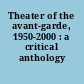 Theater of the avant-garde, 1950-2000 : a critical anthology